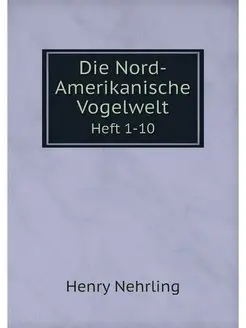 Die Nord-Amerikanische Vogelwelt
Heft 1-10

Henry Nehrling